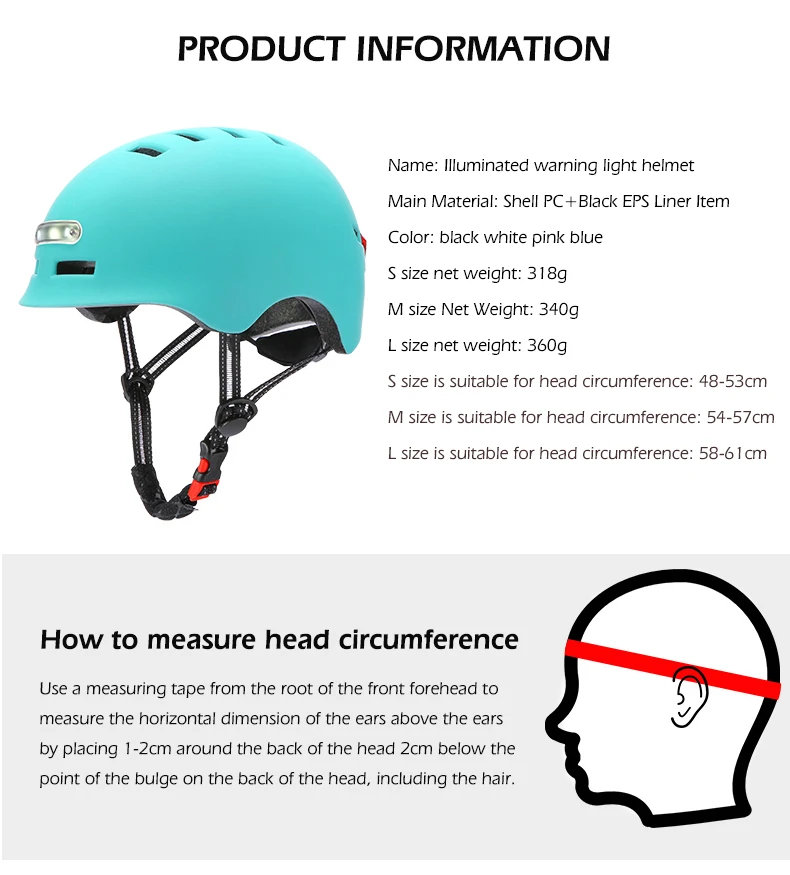 PRODUCT INFORMATION

Name: Illuminated warning light helmet

Main Material: Shell PC+Black EPS Liner Item

Color: black white pink blue

S size net weight: 318g

M size Net Weight: 340g

L size net weight: 360g

S size is suitable for head circumference: 48-53cm

M size is suitable for head circumference: 54-57cm

L size is suitable for head circumference: 58-61cm

How to measure head circumference

Use a measuring tape from the root of the front forehead to measure the horizontal dimension of the ears above the ears by placing 1-2cm around the back of the head 2cm below the point of the bulge on the back of the head, including the hair.